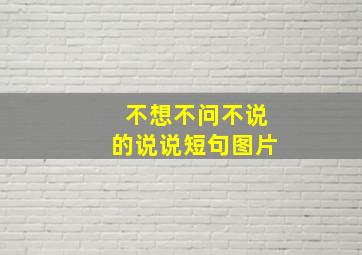 不想不问不说
的说说短句图片